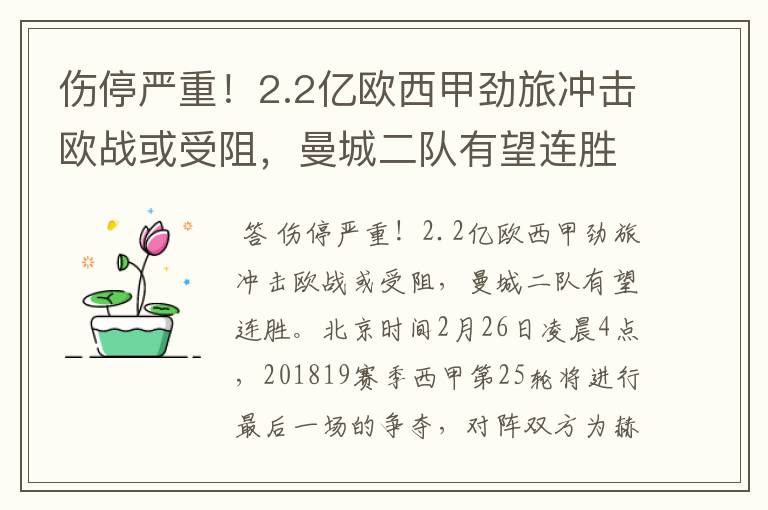 伤停严重！2.2亿欧西甲劲旅冲击欧战或受阻，曼城二队有望连胜

答 伤停严重！2.2亿欧西甲劲旅冲击欧战或受阻，曼城二队有望连胜。北京时间2月26日凌晨4点，201819赛季西甲第25轮将进行最后一场的争夺，对阵双方为赫